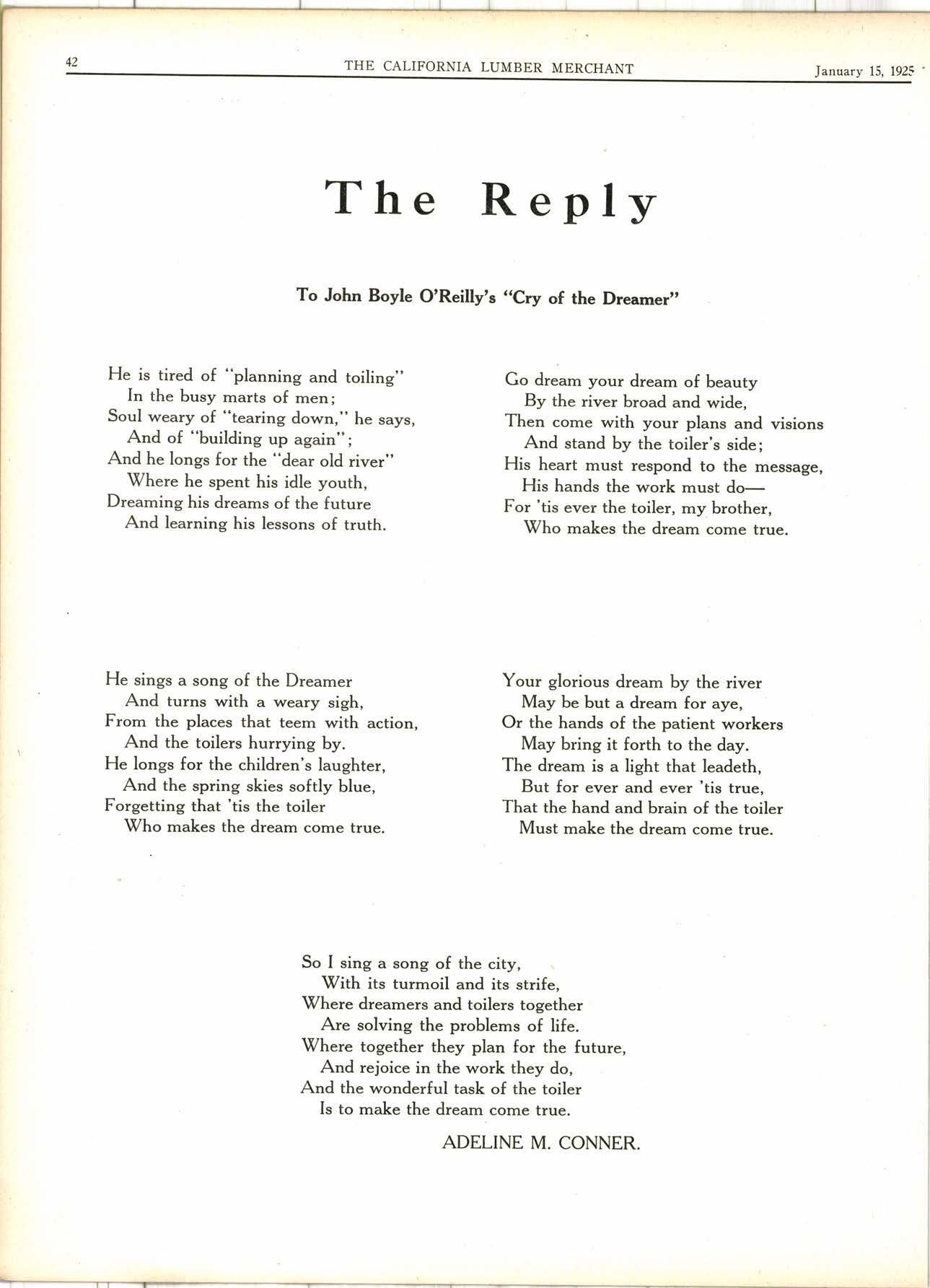 42 THE CALIFORNIA LUMBER MERCHANT January 15, 1925

The Reply

To John Boyle O'Reilly's "Cry of the Dreamer"

He is tired of "planning and toiling"
In the busy marts of men;
Soul weary of "tearing down," he says,
And of "building up again";
And he longs for the "dear old river"
Where he spent his idle youth,
Dreaming his dreams of the future
And learning his lessons of truth.

He sings a song of the Dreamer
And turns with a weary sigh,
From the places that teem with action,
And the toilers hurrying by.
He longs for the children's laughter,
And the spring skies softly blue,
Forgetting that 'tis the toiler
Who makes the dream come true.

Go dream your dream of beauty
By the river broad and wide,
Then come with your plans and visions
And stand by the toiler's side;
His heart must respond to the message,
His hands the work must do—
For 'tis ever the toiler, my brother,
Who makes the dream come true.

Your glorious dream by the river
May be but a dream for aye,
Or the hands of the patient workers
May bring it forth to the day.
The dream is a light that leadeth,
But for ever and ever 'tis true,
That the hand and brain of the toiler
Must make the dream come true.

So I sing a song of the city,
With its turmoil and its strife,
Where dreamers and toilers together
Are solving the problems of life.
Where together they plan for the future,
And rejoice in the work they do,
And the wonderful task of the toiler
Is to make the dream come true.

ADELINE M. CONNER.